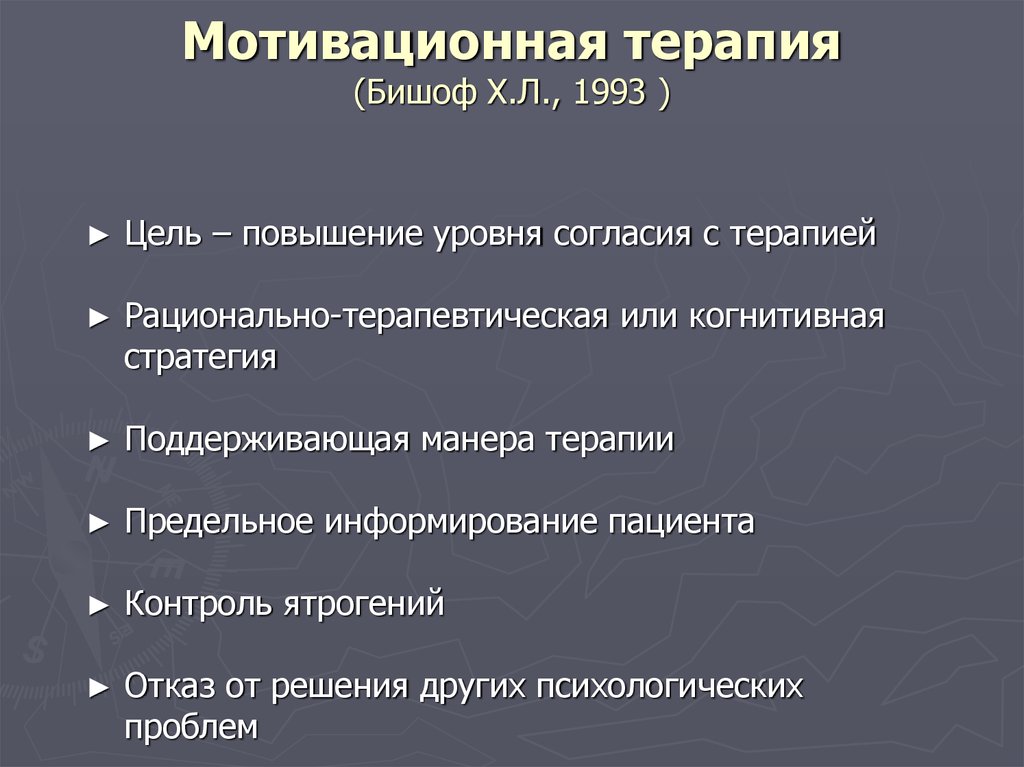 Мотивационная терапия
(Бишоф Х.Л., 1993 )

► Цель – повышение уровня согласия с терапией

► Рационально-терапевтическая или когнитивная стратегия

► Поддерживающая манера терапии

► Предельное информирование пациента

► Контроль ятрогений

► Отказ от решения других психологических проблем